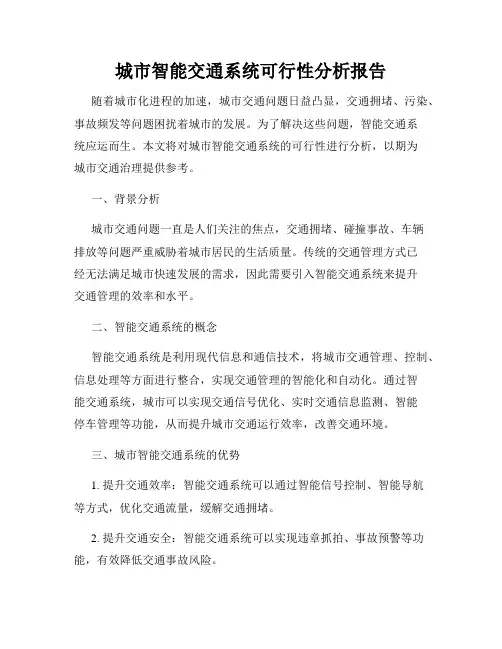 城市智能交通系统可行性分析报告

随着城市化进程的加速，城市交通问题日益凸显，交通拥堵、污染、事故频发等问题困扰着城市的发展。为了解决这些问题，智能交通系统应运而生。本文将对城市智能交通系统的可行性进行分析，以期为城市交通治理提供参考。

一、背景分析

城市交通问题一直是人们关注的焦点，交通拥堵、碰撞事故、车辆排放等问题严重威胁着城市居民的生活质量。传统的交通管理方式已经无法满足城市快速发展的需求，因此需要引入智能交通系统来提升交通管理的效率和水平。

二、智能交通系统的概念

智能交通系统是利用现代信息和通信技术，将城市交通管理、控制、信息处理等方面进行整合，实现交通管理的智能化和自动化。通过智能交通系统，城市可以实现交通信号优化、实时交通信息监测、智能停车管理等功能，从而提升城市交通运行效率，改善交通环境。

三、城市智能交通系统的优势

1. 提升交通效率：智能交通系统可以通过智能信号控制、智能导航等方式，优化交通流量，缓解交通拥堵。

2. 提升交通安全：智能交通系统可以实现违章抓拍、事故预警等功能，有效降低交通事故风险。